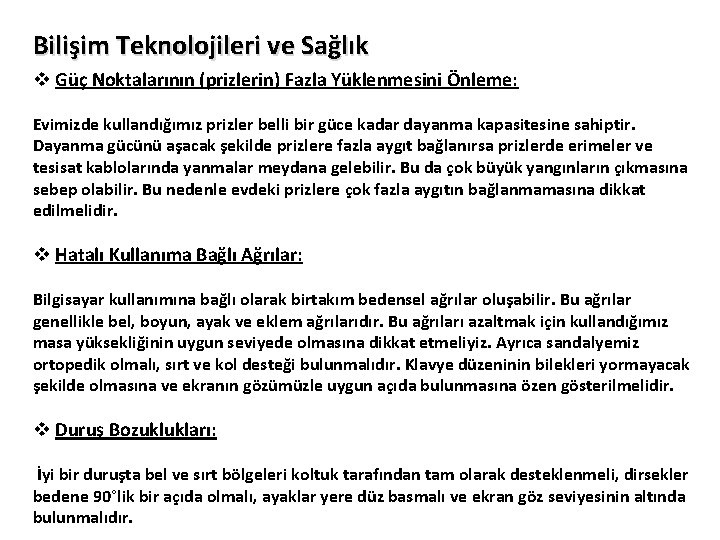 Bilişim Teknolojileri ve Sağlık

❖ Güç Noktalarının (prizlerin) Fazla Yüklenmesini Önleme:

Evimizde kullandığımız prizler belli bir güce kadar dayanma kapasitesine sahiptir. Dayanma gücünü aşacak şekilde prizlere fazla aygıt bağlanırsa prizlerde erimeler ve tesisat kablolarında yanmalar meydana gelebilir. Bu da çok büyük yangınların çıkmasına sebep olabilir. Bu nedenle evdeki prizlere çok fazla aygıtın bağlanmamasına dikkat edilmelidir.

❖ Hatalı Kullanıma Bağlı Ağrılar:

Bilgisayar kullanımına bağlı olarak birtakım bedensel ağrılar oluşabilir. Bu ağrılar genellikle bel, boyun, ayak ve eklem ağrılarıdır. Bu ağrıları azaltmak için kullandığımız masa yüksekliğinin uygun seviyede olmasına dikkat etmeliyiz. Ayrıca sandalyemiz ortopedik olmalı, sırt ve kol desteği bulunmalıdır. Klavye düzeninin bilekleri yormayacak şekilde olmasına ve ekranın gözümüzle uygun açıda bulunmasına özen gösterilmelidir.

❖ Duruş Bozuklukları:

İyi bir duruşta bel ve sırt bölgeleri koltuk tarafından tam olarak desteklenmeli, dirsekler bedene 90°lik bir açıda olmalı, ayaklar yere düz basmalı ve ekran göz seviyesinin altında bulunmalıdır.